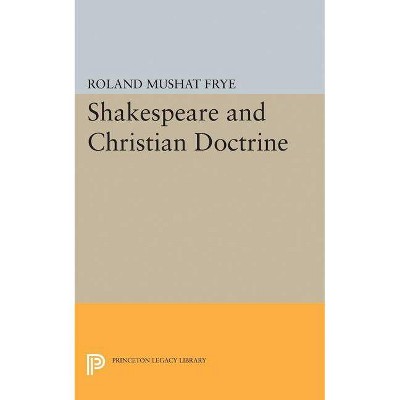 ROLAND MUSHAT FRYE

Shakespeare and Christian Doctrine

PRINCETON LEGACY LIBRARY